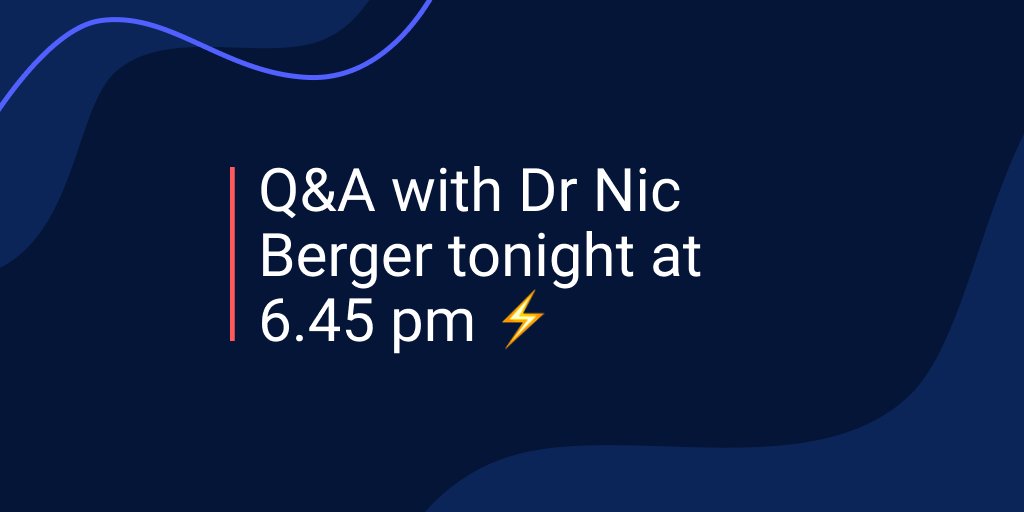 Q&A with Dr Nic Berger tonight at 6.45 pm ⚡